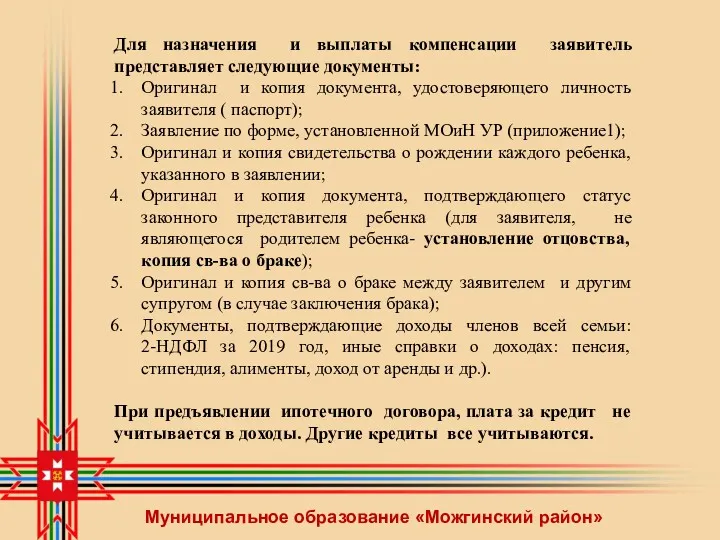 Для назначения и выплаты компенсации заявитель представляет следующие документы:

1. Оригинал и копия документа, удостоверяющего личность заявителя ( паспорт);
2. Заявление по форме, установленной МОиН УР (приложение1);
3. Оригинал и копия свидетельства о рождении каждого ребенка, указанного в заявлении;
4. Оригинал и копия документа, подтверждающего статус законного представителя ребенка (для заявителя, не являющегося родителем ребенка- установление отцовства, копия св-ва о браке);
5. Оригинал и копия св-ва о браке между заявителем и другим супругом (в случае заключения брака);
6. Документы, подтверждающие доходы членов всей семьи: 2-НДФЛ за 2019 год, иные справки о доходах: пенсия, стипендия, алименты, доход от аренды и др.).

При предъявлении ипотечного договора, плата за кредит не учитывается в доходы. Другие кредиты все учитываются.

Муниципальное образование «Можгинский район»